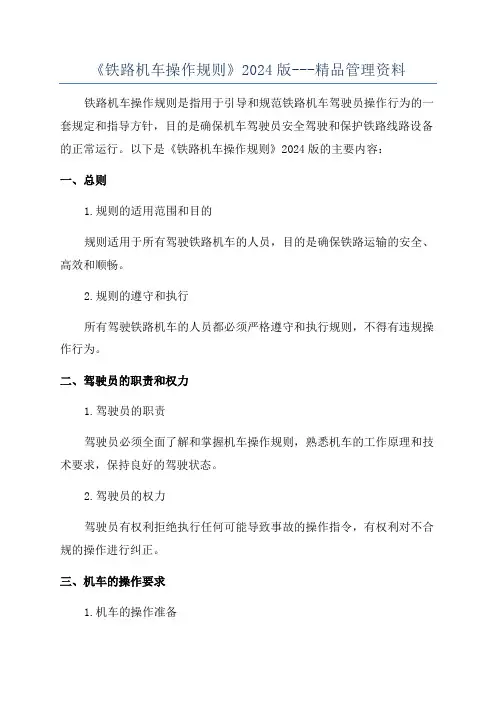 《铁路机车操作规则》2024 版---精品管理资料

铁路机车操作规则是指用于引导和规范铁路机车驾驶员操作行为的一套规定和指导方针，目的是确保机车驾驶员安全驾驶和保护铁路线路设备的正常运行。以下是《铁路机车操作规则》2024 版的主要内容：

一、总则

1.规则的适用范围和目的

规则适用于所有驾驶铁路机车的人员，目的是确保铁路运输的安全、高效和顺畅。

2.规则的遵守和执行

所有驾驶铁路机车的人员都必须严格遵守和执行规则，不得有违规操作行为。

二、驾驶员的职责和权力

1.驾驶员的职责

驾驶员必须全面了解和掌握机车操作规则，熟悉机车的工作原理和技术要求，保持良好的驾驶状态。

2.驾驶员的权力

驾驶员有权利拒绝执行任何可能导致事故的操作指令，有权利对不合规的操作进行纠正。

三、机车的操作要求

1.机车的操作准备